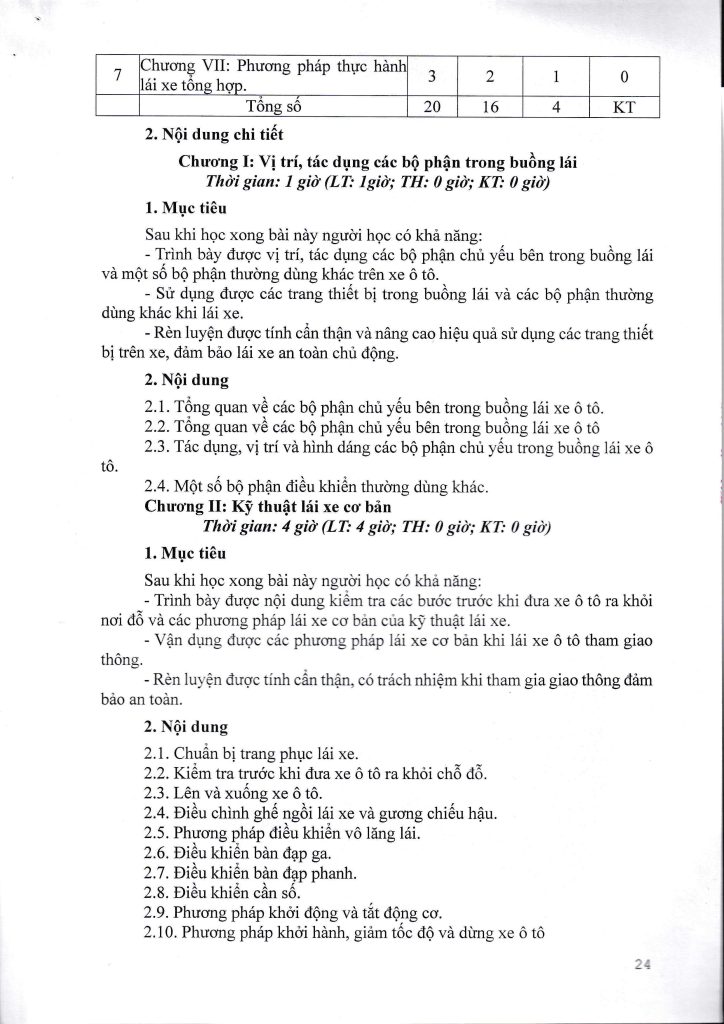 | 7 | Chương VII: Phương pháp thực hành lái xe tổng hợp. | 3 | 2 | 1 | 0 |
|---|---|---|---|---|---|
| | Tổng số | 20 | 16 | 4 | KT |

2. Nội dung chi tiết

Chương I: Vị trí, tác dụng các bộ phận trong buồng lái
Thời gian: 1 giờ (LT: 1giờ; TH: 0 giờ; KT: 0 giờ)

1. Mục tiêu

Sau khi học xong bài này người học có khả năng:
- Trình bày được vị trí, tác dụng các bộ phận chủ yếu bên trong buồng lái và một số bộ phận thường dùng khác trên xe ô tô.
- Sử dụng được các trang thiết bị trong buồng lái và các bộ phận thường dùng khác khi lái xe.
- Rèn luyện được tính cẩn thận và nâng cao hiệu quả sử dụng các trang thiết bị trên xe, đảm bảo lái xe an toàn chủ động.

2. Nội dung

2.1. Tổng quan về các bộ phận chủ yếu bên trong buồng lái xe ô tô.
2.2. Tổng quan về các bộ phận chủ yếu bên trong buồng lái xe ô tô
2.3. Tác dụng, vị trí và hình dáng các bộ phận chủ yếu trong buồng lái xe ô tô.
2.4. Một số bộ phận điều khiển thường dùng khác.

Chương II: Kỹ thuật lái xe cơ bản
Thời gian: 4 giờ (LT: 4 giờ; TH: 0 giờ; KT: 0 giờ)

1. Mục tiêu

Sau khi học xong bài này người học có khả năng:
- Trình bày được nội dung kiểm tra các bước trước khi đưa xe ô tô ra khỏi nơi đỗ và các phương pháp lái xe cơ bản của kỹ thuật lái xe.
- Vận dụng được các phương pháp lái xe cơ bản khi lái xe ô tô tham giao thông.
- Rèn luyện được tính cẩn thận, có trách nhiệm khi tham gia giao thông đảm bảo an toàn.

2. Nội dung

2.1. Chuẩn bị trang phục lái xe.
2.2. Kiểm tra trước khi đưa xe ô tô ra khỏi chỗ đỗ.
2.3. Lên và xuống xe ô tô.
2.4. Điều chỉnh ghế ngồi lái xe và gương chiếu hậu.
2.5. Phương pháp điều khiển vô lăng lái.
2.6. Điều khiển bàn đạp ga.
2.7. Điều khiển bàn đạp phanh.
2.8. Điều khiển cần số.
2.9. Phương pháp khởi động và tắt động cơ.
2.10. Phương pháp khởi hành, giảm tốc độ và dừng xe ô tô

24